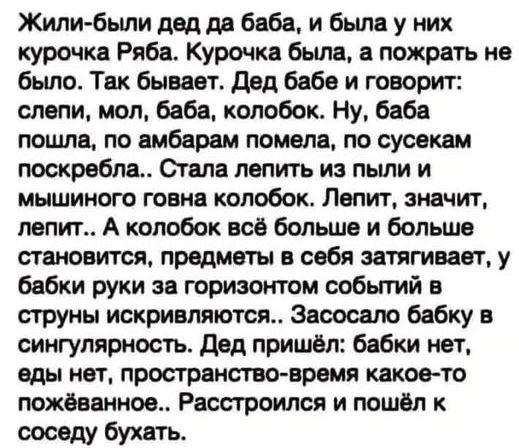 Жили-были дед да баба, и была у них курочка Ряба. Курочка была, а пожрать не было. Так бывает. Дед бабе и говорит: слепи, мол, баба, колобок. Ну, баба пошла, по амбарам помела, по сусекам поскребла.. Стала лепить из пыли и мышиного говна колобок. Лепит, значит, лепит.. А колобок всё больше и больше становится, предметы в себя затягивает, у бабки руки за горизонтом событий в струны искривляются.. Засосало бабку в сингулярность. Дед пришёл: бабки нет, еды нет, пространство-время какое-то пожёванное.. Расстроился и пошёл к соседу бухать.